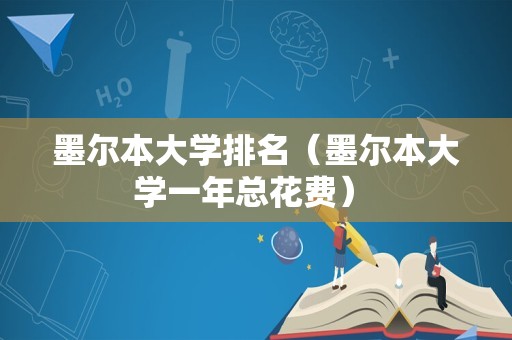 $H_2O$

墨尔本大学排名（墨尔本大学一年总花费）